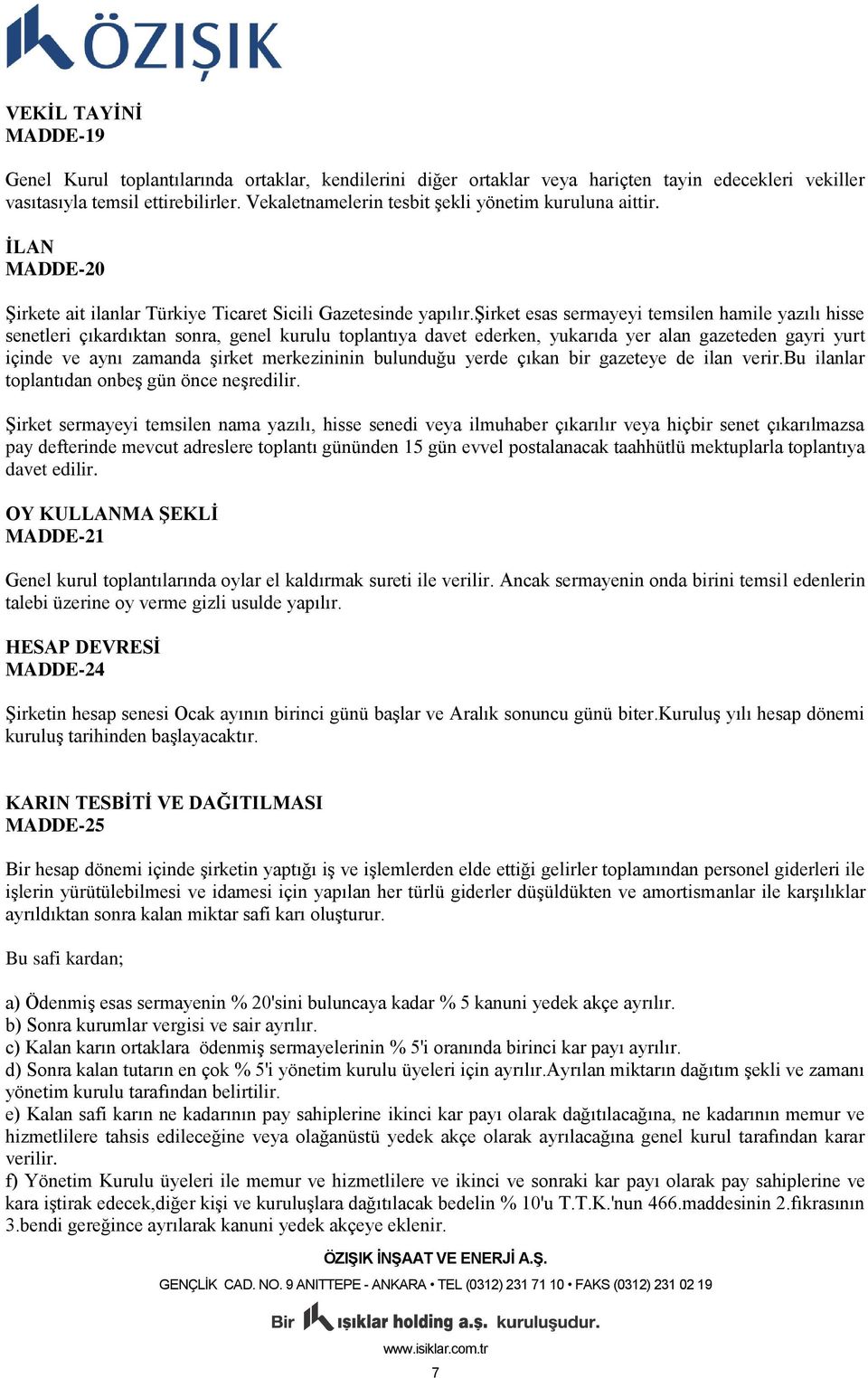 ÖZIŞIK

VEKİL TAYİNİ
MADDE-19

Genel Kurul toplantılarında ortaklar, kendilerini diğer ortaklar veya hariçten tayin edecekleri vekiller vasıtasıyla temsil ettirebilirler. Vekaletnamelerin tesbit şekli yönetim kuruluna aittir.

İLAN
MADDE-20

Şirkete ait ilanlar Türkiye Ticaret Sicili Gazetesinde yapılır.Şirket esas sermayeyi temsilen hamile yazılı hisse senetleri çıkardıktan sonra, genel kurulu toplantıya davet ederken, yukarıda yer alan gazeteden gayri yurt içinde ve aynı zamanda şirket merkezininin bulunduğu yerde çıkan bir gazeteye de ilan verir.Bu ilanlar toplantıdan onbeş gün önce neşredilir.

Şirket sermayeyi temsilen nama yazılı, hisse senedi veya ilmuhaber çıkarılır veya hiçbir senet çıkarılmazsa pay defterinde mevcut adreslere toplantı gününden 15 gün evvel postalanacak taahhütlü mektuplarla toplantıya davet edilir.

OY KULLANMA ŞEKLİ
MADDE-21

Genel kurul toplantılarında oylar el kaldırmak sureti ile verilir. Ancak sermayenin onda birini temsil edenlerin talebi üzerine oy verme gizli usulde yapılır.

HESAP DEVRESİ
MADDE-24

Şirketin hesap senesi Ocak ayının birinci günü başlar ve Aralık sonuncu günü biter.Kuruluş yılı hesap dönemi kuruluş tarihinden başlayacaktır.

KARIN TESBİTİ VE DAĞITILMASI
MADDE-25

Bir hesap dönemi içinde şirketin yaptığı iş ve işlemlerden elde ettiği gelirler toplamından personel giderleri ile işlerin yürütülebilmesi ve idamesi için yapılan her türlü giderler düşüldükten ve amortismanlar ile karşılıklar ayrıldıktan sonra kalan miktar safi karı oluşturur.

Bu safi kardan;

a) Ödenmiş esas sermayenin % 20'sini buluncaya kadar % 5 kanuni yedek akçe ayrılır.
b) Sonra kurumlar vergisi ve sair ayrılır.
c) Kalan karın ortaklara ödenmiş sermayelerinin % 5'i oranında birinci kar payı ayrılır.
d) Sonra kalan tutarın en çok % 5'i yönetim kurulu üyeleri için ayrılır.Ayrılan miktarın dağıtım şekli ve zamanı yönetim kurulu tarafından belirtilir.
e) Kalan safi karın ne kadarının pay sahiplerine ikinci kar payı olarak dağıtılacağına, ne kadarının memur ve hizmetlilere tahsis edileceğine veya olağanüstü yedek akçe olarak ayrılacağına genel kurul tarafından karar verilir.
f) Yönetim Kurulu üyeleri ile memur ve hizmetlilere ve ikinci ve sonraki kar payı olarak pay sahiplerine ve kara iştirak edecek,diğer kişi ve kuruluşlara dağıtılacak bedelin % 10'u T.T.K.'nun 466.maddesinin 2.fıkrasının 3.bendi gereğince ayrılarak kanuni yedek akçeye eklenir.

ÖZIŞIK İNŞAAT VE ENERJİ A.Ş.
GENÇLİK CAD. NO. 9 ANITTEPE - ANKARA • TEL (0312) 231 71 10 • FAKS (0312) 231 02 19
Bir ışıklar holding a.ş. kuruluşudur.
www.isiklar.com.tr
7